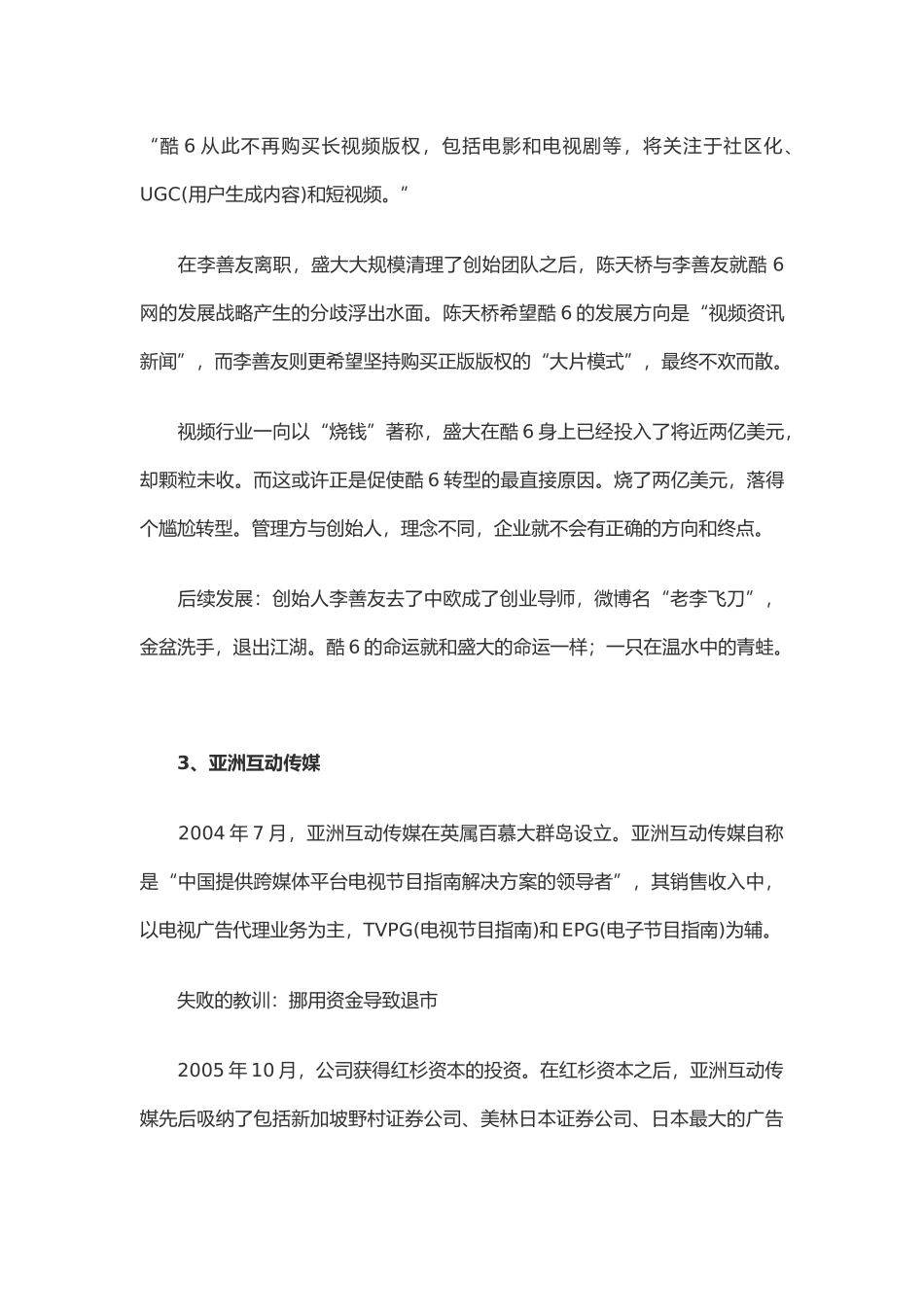 “酷 6 从此不再购买长视频版权，包括电影和电视剧等，将关注于社区化、UGC(用户生成内容)和短视频。”

在李善友离职，盛大大规模清理了创始团队之后，陈天桥与李善友就酷 6 网的发展战略产生的分歧浮出水面。陈天桥希望酷 6 的发展方向是“视频资讯新闻”，而李善友则更希望坚持购买正版版权的“大片模式”，最终不欢而散。

视频行业一向以“烧钱”著称，盛大在酷 6 身上已经投入了将近两亿美元，却颗粒未收。而这或许正是促使酷 6 转型的最直接原因。烧了两亿美元，落得个尴尬转型。管理方与创始人，理念不同，企业就不会有正确的方向和终点。

后续发展：创始人李善友去了中欧成了创业导师，微博名“老李飞刀”，金盆洗手，退出江湖。酷 6 的命运就和盛大的命运一样；一只在温水中的青蛙。

3、亚洲互动传媒

2004 年 7 月，亚洲互动传媒在英属百慕大群岛设立。亚洲互动传媒自称是“中国提供跨媒体平台电视节目指南解决方案的领导者”，其销售收入中，以电视广告代理业务为主，TVPG(电视节目指南)和 EPG(电子节目指南)为辅。

失败的教训：挪用资金导致退市

2005 年 10 月，公司获得红杉资本的投资。在红杉资本之后，亚洲互动传媒先后吸纳了包括新加坡野村证券公司、美林日本证券公司、日本最大的广告